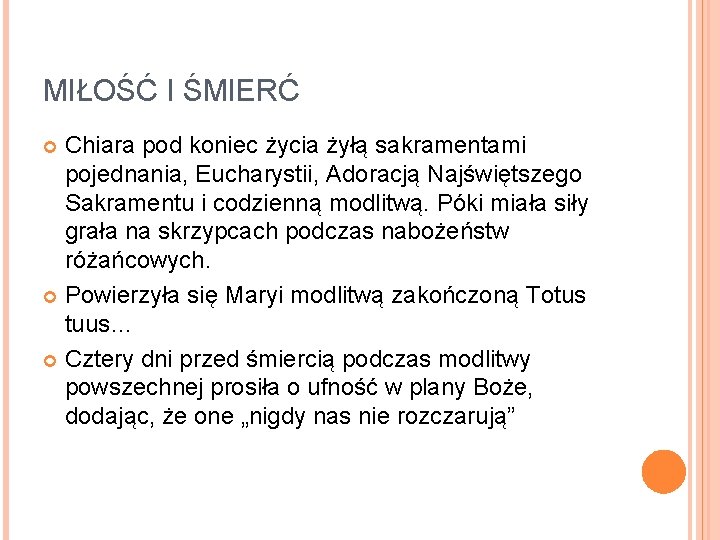 MIŁOŚĆ I ŚMIERĆ

Chiara pod koniec życia żyłą sakramentami pojednania, Eucharystii, Adoracją Najświętszego Sakramentu i codzienną modlitwą. Póki miała siły grała na skrzypcach podczas nabożeństw różańcowych.

Powierzyła się Maryi modlitwą zakończoną Totus tuus…

Cztery dni przed śmiercią podczas modlitwy powszechnej prosiła o ufność w plany Boże, dodając, że one „nigdy nas nie rozczarują”